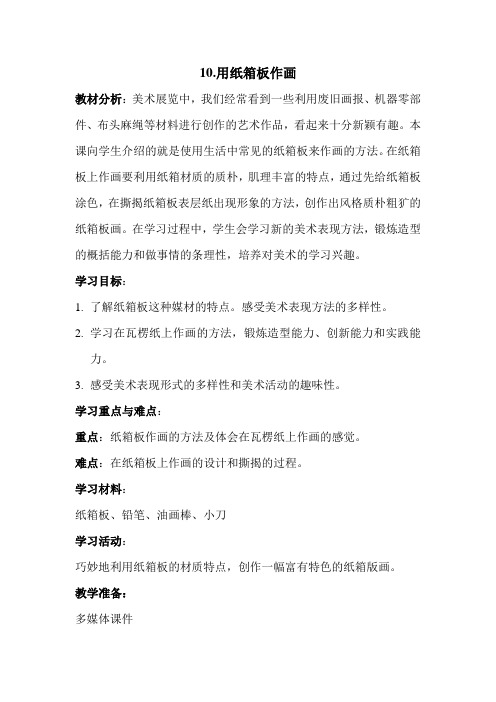 10.用纸箱板作画

教材分析：美术展览中，我们经常看到一些利用废旧画报、机器零部件、布头麻绳等材料进行创作的艺术作品，看起来十分新颖有趣。本课向学生介绍的就是使用生活中常见的纸箱板来作画的方法。在纸箱板上作画要利用纸箱材质的质朴，肌理丰富的特点，通过先给纸箱板涂色，在撕揭纸箱板表层纸出现形象的方法，创作出风格质朴粗犷的纸箱板画。在学习过程中，学生会学习新的美术表现方法，锻炼造型的概括能力和做事情的条理性，培养对美术的学习兴趣。

学习目标：

1. 了解纸箱板这种媒材的特点。感受美术表现方法的多样性。

2. 学习在瓦楞纸上作画的方法，锻炼造型能力、创新能力和实践能力。

3. 感受美术表现形式的多样性和美术活动的趣味性。

学习重点与难点：

重点：纸箱板作画的方法及体会在瓦楞纸上作画的感觉。

难点：在纸箱板上作画的设计和撕揭的过程。

学习材料：

纸箱板、铅笔、油画棒、小刀

学习活动：

巧妙地利用纸箱板的材质特点，创作一幅富有特色的纸箱版画。

教学准备：

多媒体课件